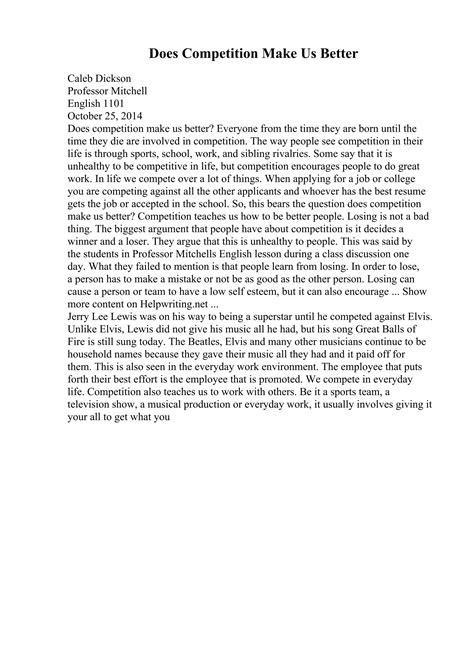 Does Competition Make Us Better

Caleb Dickson
Professor Mitchell
English 1101
October 25, 2014

Does competition make us better? Everyone from the time they are born until the time they die are involved in competition. The way people see competition in their life is through sports, school, work, and sibling rivalries. Some say that it is unhealthy to be competitive in life, but competition encourages people to do great work. In life we compete over a lot of things. When applying for a job or college you are competing against all the other applicants and whoever has the best resume gets the job or accepted in the school. So, this bears the question does competition make us better? Competition teaches us how to be better people. Losing is not a bad thing. The biggest argument that people have about competition is it decides a winner and a loser. They argue that this is unhealthy to people. This was said by the students in Professor Mitchells English lesson during a class discussion one day. What they failed to mention is that people learn from losing. In order to lose, a person has to make a mistake or not be as good as the other person. Losing can cause a person or team to have a low self esteem, but it can also encourage ... Show more content on Helpwriting.net ...

Jerry Lee Lewis was on his way to being a superstar until he competed against Elvis. Unlike Elvis, Lewis did not give his music all he had, but his song Great Balls of Fire is still sung today. The Beatles, Elvis and many other musicians continue to be household names because they gave their music all they had and it paid off for them. This is also seen in the everyday work environment. The employee that puts forth their best effort is the employee that is promoted. We compete in everyday life. Competition also teaches us to work with others. Be it a sports team, a television show, a musical production or everyday work, it usually involves giving it your all to get what you